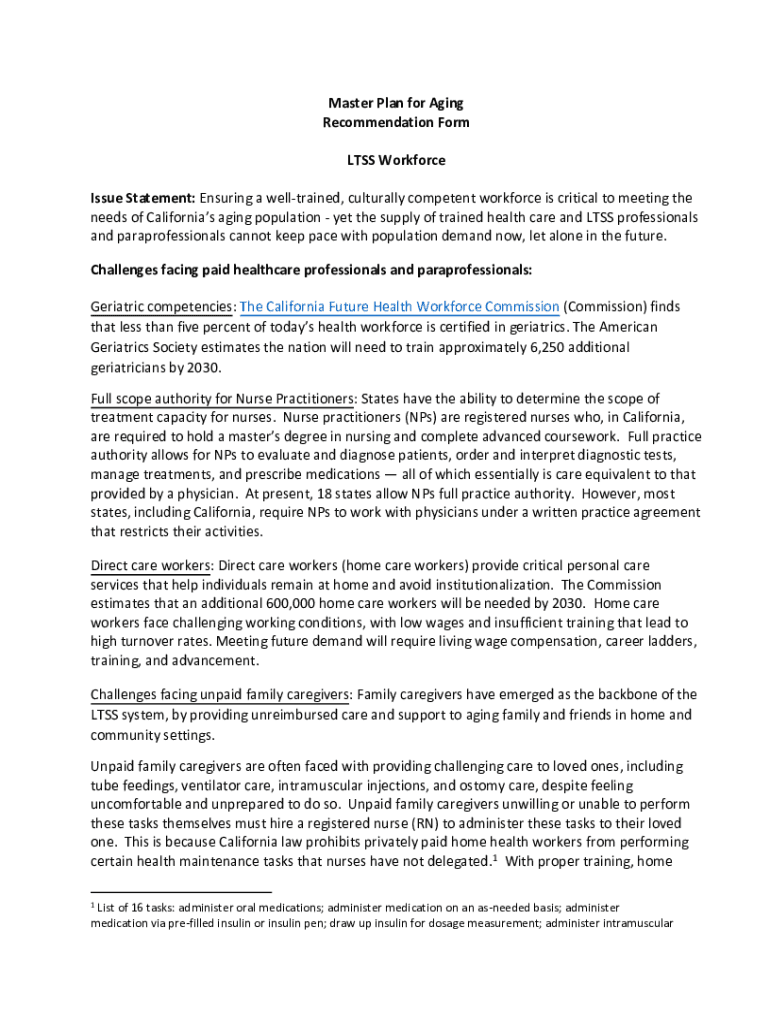 Master Plan for Aging
Recommendation Form

LTSS Workforce

Issue Statement: Ensuring a well-trained, culturally competent workforce is critical to meeting the needs of California's aging population - yet the supply of trained health care and LTSS professionals and paraprofessionals cannot keep pace with population demand now, let alone in the future.

Challenges facing paid healthcare professionals and paraprofessionals:

Geriatric competencies: The California Future Health Workforce Commission (Commission) finds that less than five percent of today's health workforce is certified in geriatrics. The American Geriatrics Society estimates the nation will need to train approximately 6,250 additional geriatricians by 2030.

Full scope authority for Nurse Practitioners: States have the ability to determine the scope of treatment capacity for nurses. Nurse practitioners (NPs) are registered nurses who, in California, are required to hold a master's degree in nursing and complete advanced coursework. Full practice authority allows for NPs to evaluate and diagnose patients, order and interpret diagnostic tests, manage treatments, and prescribe medications — all of which essentially is care equivalent to that provided by a physician. At present, 18 states allow NPs full practice authority. However, most states, including California, require NPs to work with physicians under a written practice agreement that restricts their activities.

Direct care workers: Direct care workers (home care workers) provide critical personal care services that help individuals remain at home and avoid institutionalization. The Commission estimates that an additional 600,000 home care workers will be needed by 2030. Home care workers face challenging working conditions, with low wages and insufficient training that lead to high turnover rates. Meeting future demand will require living wage compensation, career ladders, training, and advancement.

Challenges facing unpaid family caregivers: Family caregivers have emerged as the backbone of the LTSS system, by providing unreimbursed care and support to aging family and friends in home and community settings.

Unpaid family caregivers are often faced with providing challenging care to loved ones, including tube feedings, ventilator care, intramuscular injections, and ostomy care, despite feeling uncomfortable and unprepared to do so. Unpaid family caregivers unwilling or unable to perform these tasks themselves must hire a registered nurse (RN) to administer these tasks to their loved one. This is because California law prohibits privately paid home health workers from performing certain health maintenance tasks that nurses have not delegated.$^1$ With proper training, home

$^1$ List of 16 tasks: administer oral medications; administer medication on an as-needed basis; administer medication via pre-filled insulin or insulin pen; draw up insulin for dosage measurement; administer intramuscular